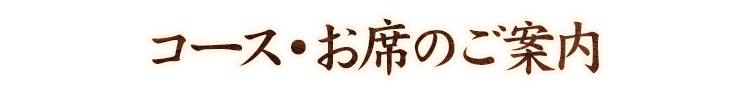 コース・お席のご案内